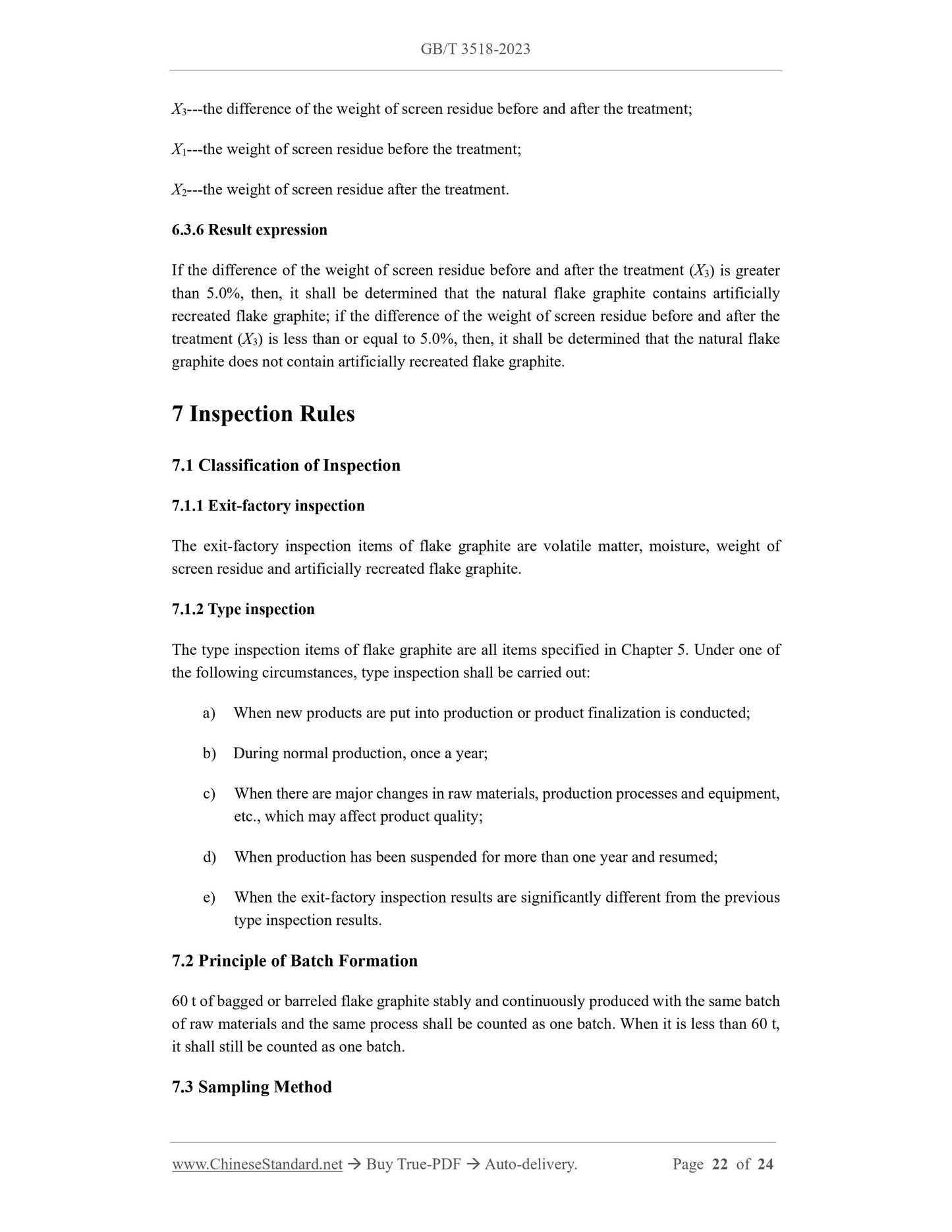 GB/T 3518-2023

$X_3$---the difference of the weight of screen residue before and after the treatment;

$X_1$---the weight of screen residue before the treatment;

$X_2$---the weight of screen residue after the treatment.

6.3.6 Result expression

If the difference of the weight of screen residue before and after the treatment ($X_3$) is greater than 5.0%, then, it shall be determined that the natural flake graphite contains artificially recreated flake graphite; if the difference of the weight of screen residue before and after the treatment ($X_3$) is less than or equal to 5.0%, then, it shall be determined that the natural flake graphite does not contain artificially recreated flake graphite.

7 Inspection Rules

7.1 Classification of Inspection

7.1.1 Exit-factory inspection

The exit-factory inspection items of flake graphite are volatile matter, moisture, weight of screen residue and artificially recreated flake graphite.

7.1.2 Type inspection

The type inspection items of flake graphite are all items specified in Chapter 5. Under one of the following circumstances, type inspection shall be carried out:

a) When new products are put into production or product finalization is conducted;

b) During normal production, once a year;

c) When there are major changes in raw materials, production processes and equipment, etc., which may affect product quality;

d) When production has been suspended for more than one year and resumed;

e) When the exit-factory inspection results are significantly different from the previous type inspection results.

7.2 Principle of Batch Formation

60 t of bagged or barreled flake graphite stably and continuously produced with the same batch of raw materials and the same process shall be counted as one batch. When it is less than 60 t, it shall still be counted as one batch.

7.3 Sampling Method

www.ChineseStandard.net → Buy True-PDF → Auto-delivery. Page 22 of 24